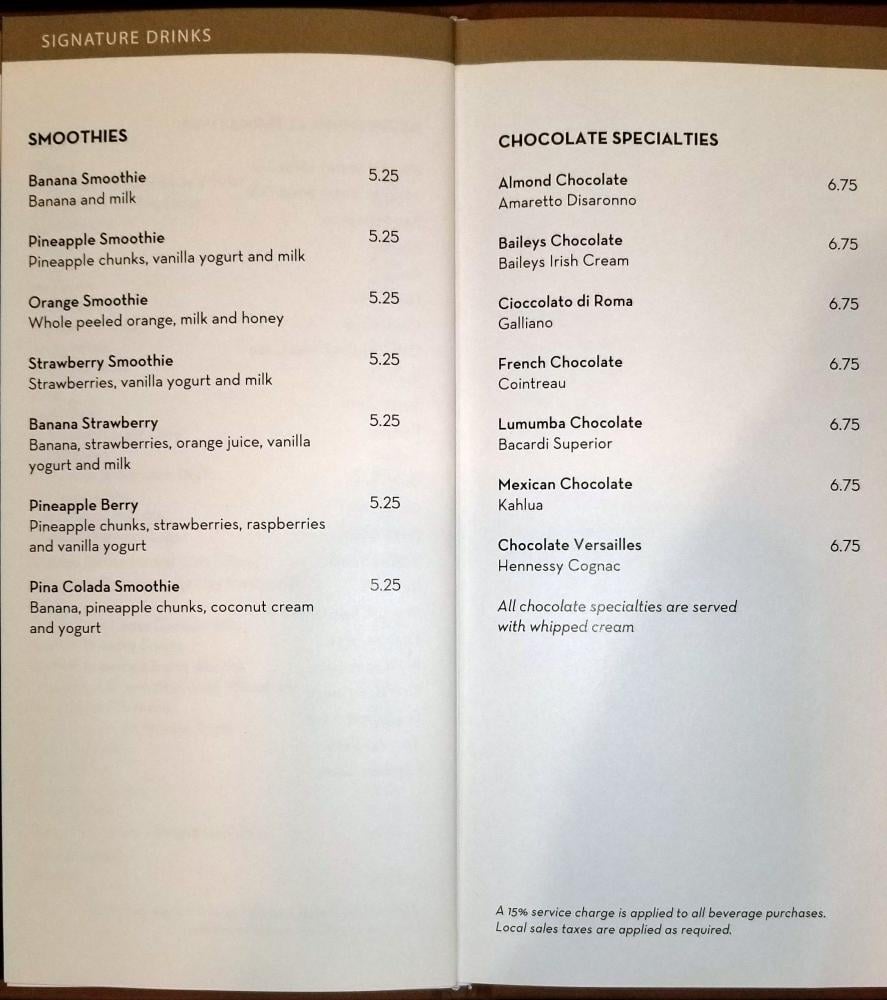 SIGNATURE DRINKS

SMOOTHIES

Banana Smoothie 5.25
Banana and milk

Pineapple Smoothie 5.25
Pineapple chunks, vanilla yogurt and milk

Orange Smoothie 5.25
Whole peeled orange, milk and honey

Strawberry Smoothie 5.25
Strawberries, vanilla yogurt and milk

Banana Strawberry 5.25
Banana, strawberries, orange juice, vanilla yogurt and milk

Pineapple Berry 5.25
Pineapple chunks, strawberries, raspberries and vanilla yogurt

Pina Colada Smoothie 5.25
Banana, pineapple chunks, coconut cream and yogurt

CHOCOLATE SPECIALTIES

Almond Chocolate 6.75
Amaretto Disaronno

Baileys Chocolate 6.75
Baileys Irish Cream

Cioccolato di Roma 6.75
Galliano

French Chocolate 6.75
Cointreau

Lumumba Chocolate 6.75
Bacardi Superior

Mexican Chocolate 6.75
Kahlua

Chocolate Versailles 6.75
Hennessy Cognac

All chocolate specialties are served with whipped cream

A 15% service charge is applied to all beverage purchases. Local sales taxes are applied as required.